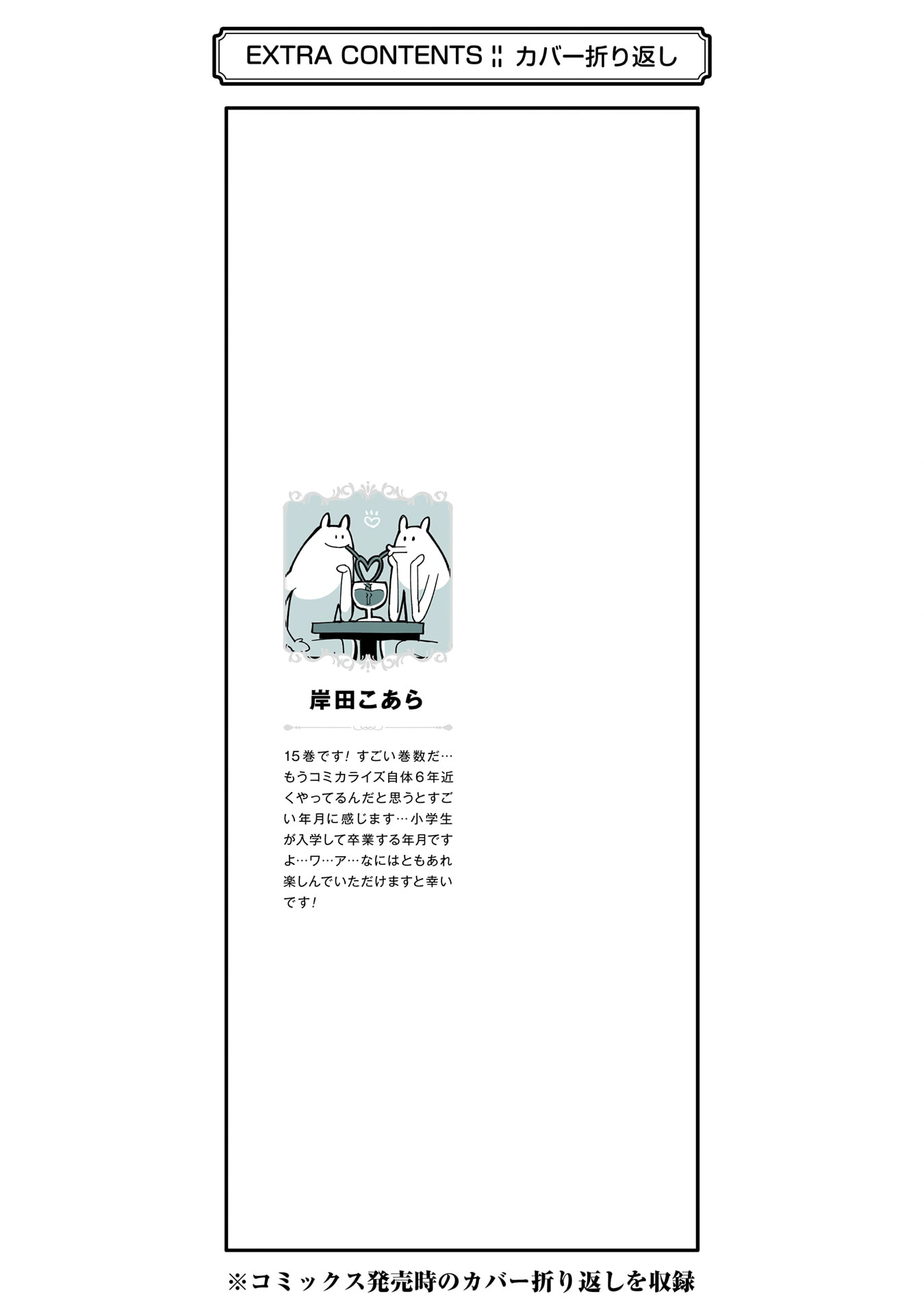 EXTRA CONTENTS ¦¦ カバー折り返し

岸田こあら

15巻です！すごい巻数だ…もうコミカライズ自体6年近くやってるんだと思うとすごい年月に感じます…小学生が入学して卒業する年月ですよ…ワ…ア…なにはともあれ楽しんでいただけますと幸いです！

※コミックス発売時のカバー折り返しを収録